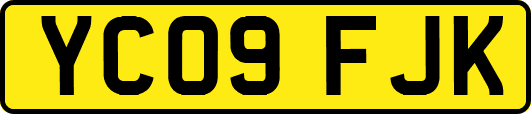 YC09 FJK